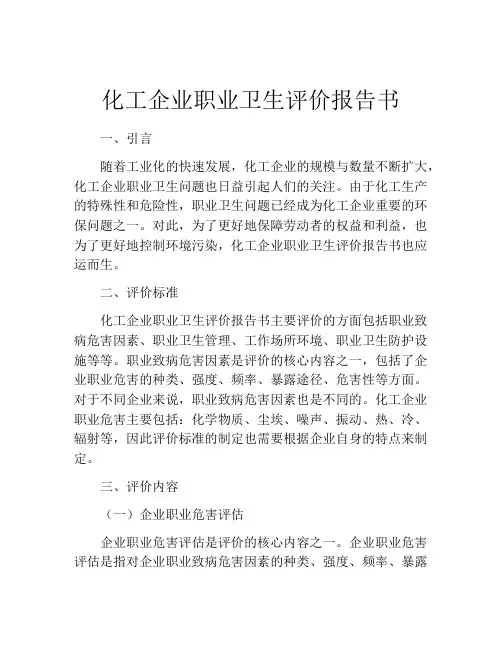 化工企业职业卫生评价报告书

一、引言

随着工业化的快速发展，化工企业的规模与数量不断扩大，化工企业职业卫生问题也日益引起人们的关注。由于化工生产的特殊性和危险性，职业卫生问题已经成为化工企业重要的环保问题之一。对此，为了更好地保障劳动者的权益和利益，也为了更好地控制环境污染，化工企业职业卫生评价报告书也应运而生。

二、评价标准

化工企业职业卫生评价报告书主要评价的方面包括职业致病危害因素、职业卫生管理、工作场所环境、职业卫生防护设施等等。职业致病危害因素是评价的核心内容之一，包括了企业职业危害的种类、强度、频率、暴露途径、危害性等方面。对于不同企业来说，职业致病危害因素也是不同的。化工企业职业危害主要包括：化学物质、尘埃、噪声、振动、热、冷、辐射等，因此评价标准的制定也需要根据企业自身的特点来制定。

三、评价内容

（一）企业职业危害评估

企业职业危害评估是评价的核心内容之一。企业职业危害评估是指对企业职业致病危害因素的种类、强度、频率、暴露